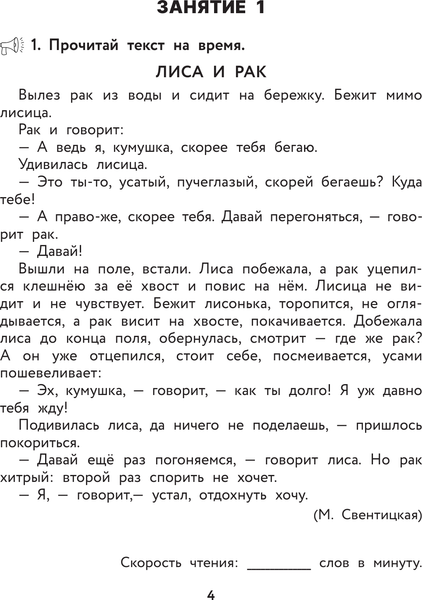 ЗАНЯТИЕ 1

1. Прочитай текст на время.

ЛИСА И РАК

Вылез рак из воды и сидит на бережку. Бежит мимо лисица.

Рак и говорит:

— А ведь я, кумушка, скорее тебя бегаю.

Удивилась лисица.

— Это ты-то, усатый, пучеглазый, скорей бегаешь? Куда тебе!

— А право-же, скорее тебя. Давай перегоняться, — говорит рак.

— Давай!

Вышли на поле, встали. Лиса побежала, а рак уцепился клешнёю за её хвост и повис на нём. Лисица не видит и не чувствует. Бежит лисонька, торопится, не оглядывается, а рак висит на хвосте, покачивается. Добежала лиса до конца поля, обернулась, смотрит — где же рак? А он уже отцепился, стоит себе, посмеивается, усами пошевеливает:

— Эх, кумушка, — говорит, — как ты долго! Я уж давно тебя жду!

Подивилась лиса, да ничего не поделаешь, — пришлось покориться.

— Давай ещё раз погоняемся, — говорит лиса. Но рак хитрый: второй раз спорить не хочет.

— Я, — говорит,— устал, отдохнуть хочу.

(М. Свентицкая)

Скорость чтения: _________ слов в минуту.

4